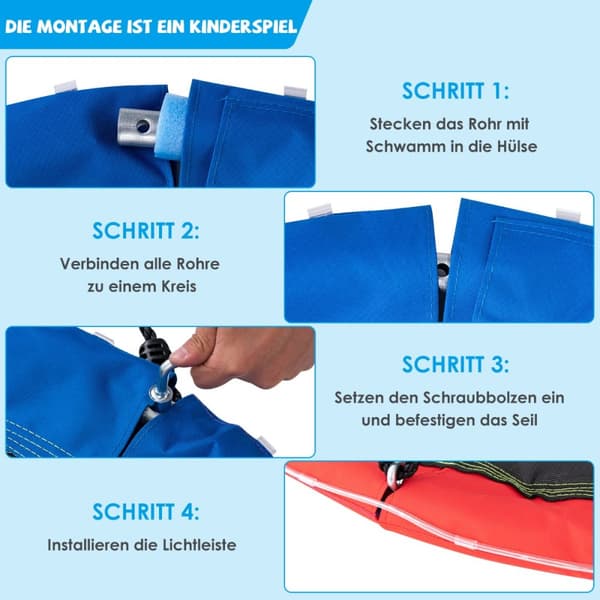 DIE MONTAGE IST EIN KINDERSPIEL

SCHRITT 1:

Stecken das Rohr mit Schwamm in die Hülse

SCHRITT 2:

Verbinden alle Rohre zu einem Kreis

SCHRITT 3:

Setzen den Schraubbolzen ein und befestigen das Seil

SCHRITT 4:

Installieren die Lichtleiste